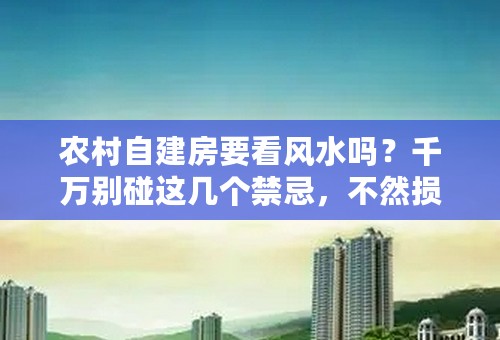 农村自建房要看风水吗？千万别碰这几个禁忌，不然损